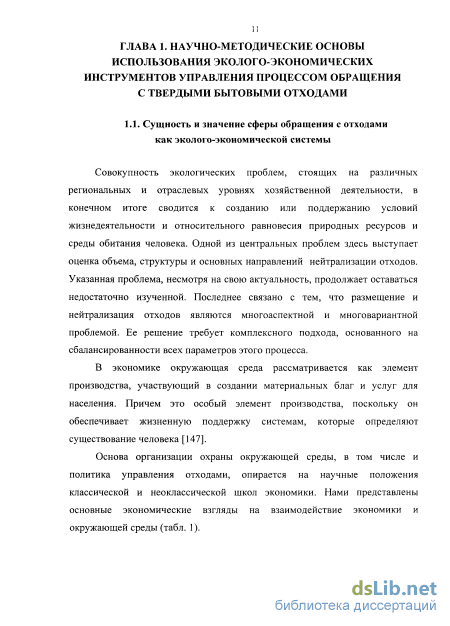 11

ГЛАВА 1. НАУЧНО-МЕТОДИЧЕСКИЕ ОСНОВЫ ИСПОЛЬЗОВАНИЯ ЭКОЛОГО-ЭКОНОМИЧЕСКИХ ИНСТРУМЕНТОВ УПРАВЛЕНИЯ ПРОЦЕССОМ ОБРАЩЕНИЯ С ТВЕРДЫМИ БЫТОВЫМИ ОТХОДАМИ

1.1. Сущность и значение сферы обращения с отходами как эколого-экономической системы

Совокупность экологических проблем, стоящих на различных региональных и отраслевых уровнях хозяйственной деятельности, в конечном итоге сводится к созданию или поддержанию условий жизнедеятельности и относительного равновесия природных ресурсов и среды обитания человека. Одной из центральных проблем здесь выступает оценка объема, структуры и основных направлений нейтрализации отходов. Указанная проблема, несмотря на свою актуальность, продолжает оставаться недостаточно изученной. Последнее связано с тем, что размещение и нейтрализация отходов являются многоаспектной и многовариантной проблемой. Ее решение требует комплексного подхода, основанного на сбалансированности всех параметров этого процесса.

В экономике окружающая среда рассматривается как элемент производства, участвующий в создании материальных благ и услуг для населения. Причем это особый элемент производства, поскольку он обеспечивает жизненную поддержку системам, которые определяют существование человека [147].

Основа организации охраны окружающей среды, в том числе и политика управления отходами, опирается на научные положения классической и неоклассической школ экономики. Нами представлены основные экономические взгляды на взаимодействие экономики и окружающей среды (табл. 1).

dsLib.net
библиотека диссертаций